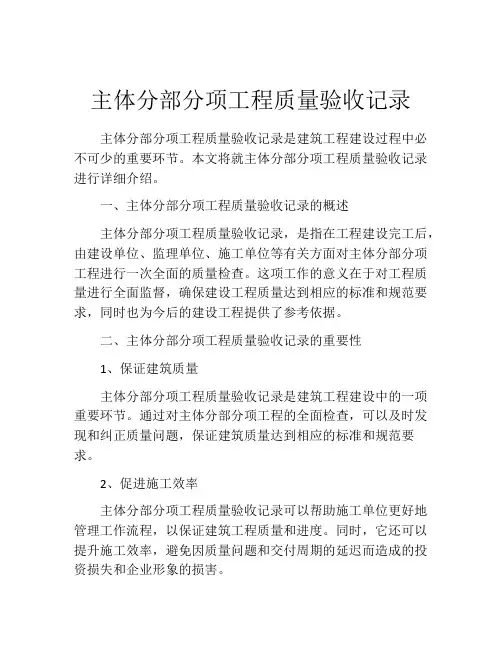 主体分部分项工程质量验收记录

主体分部分项工程质量验收记录是建筑工程建设过程中必不可少的重要环节。本文将就主体分部分项工程质量验收记录进行详细介绍。

一、主体分部分项工程质量验收记录的概述

主体分部分项工程质量验收记录，是指在工程建设完工后，由建设单位、监理单位、施工单位等有关方面对主体分部分项工程进行一次全面的质量检查。这项工作的意义在于对工程质量进行全面监督，确保建设工程质量达到相应的标准和规范要求，同时也为今后的建设工程提供了参考依据。

二、主体分部分项工程质量验收记录的重要性

1、保证建筑质量

主体分部分项工程质量验收记录是建筑工程建设中的一项重要环节。通过对主体分部分项工程的全面检查，可以及时发现和纠正质量问题，保证建筑质量达到相应的标准和规范要求。

2、促进施工效率

主体分部分项工程质量验收记录可以帮助施工单位更好地管理工作流程，以保证建筑工程质量和进度。同时，它还可以提升施工效率，避免因质量问题和交付周期的延迟而造成的投资损失和企业形象的损害。